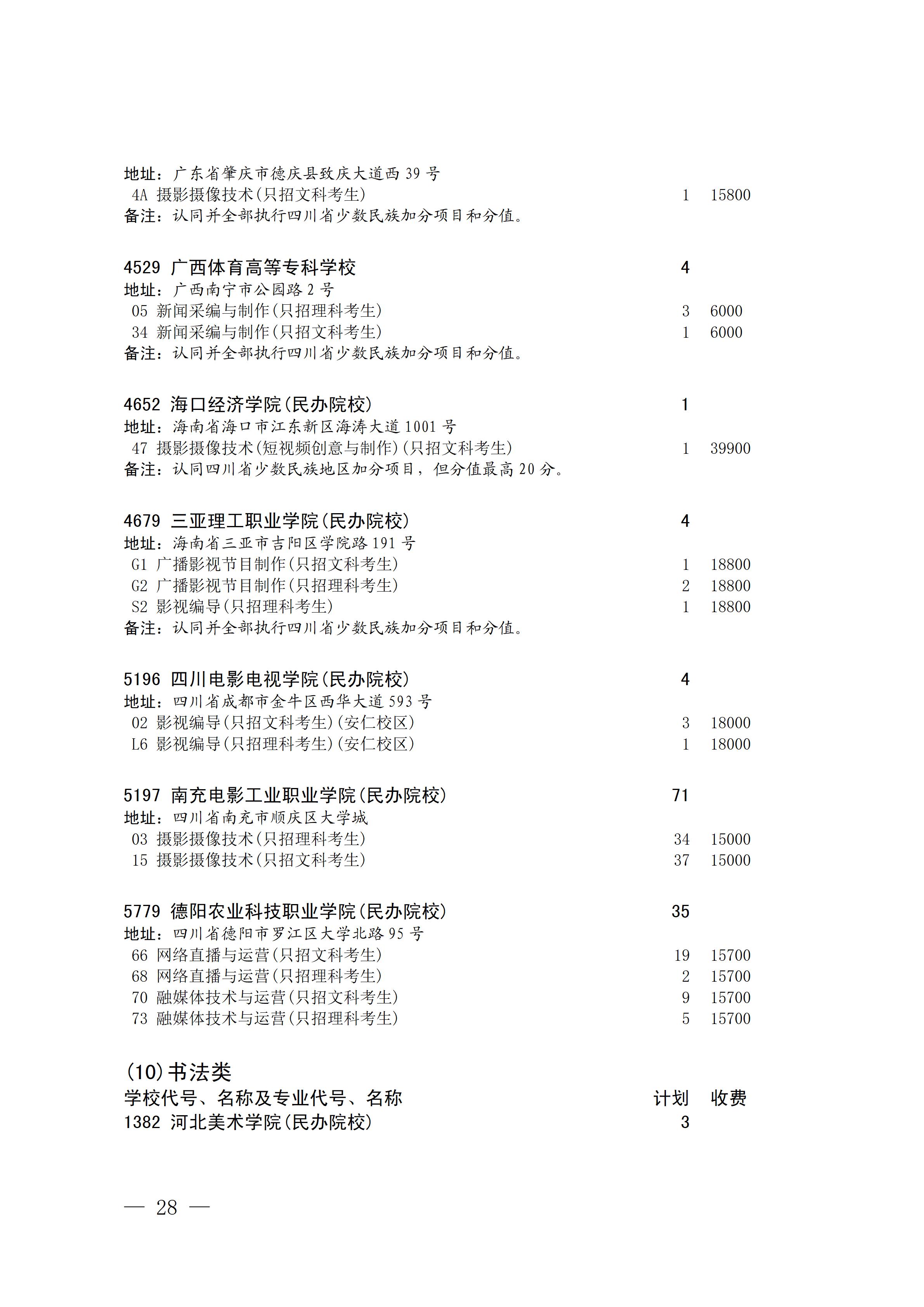 地址：广东省肇庆市德庆县致庆大道西 39 号
4A 摄影摄像技术(只招文科考生) 1 15800
备注：认同并全部执行四川省少数民族加分项目和分值。

4529 广西体育高等专科学校 4
地址：广西南宁市公园路 2 号
05 新闻采编与制作(只招理科考生) 3 6000
34 新闻采编与制作(只招文科考生) 1 6000
备注：认同并全部执行四川省少数民族加分项目和分值。

4652 海口经济学院(民办院校) 1
地址：海南省海口市江东新区海涛大道 1001 号
47 摄影摄像技术(短视频创意与制作)(只招文科考生) 1 39900
备注：认同四川省少数民族地区加分项目，但分值最高 20 分。

4679 三亚理工职业学院(民办院校) 4
地址：海南省三亚市吉阳区学院路 191 号
G1 广播影视节目制作(只招文科考生) 1 18800
G2 广播影视节目制作(只招理科考生) 2 18800
S2 影视编导(只招理科考生) 1 18800
备注：认同并全部执行四川省少数民族加分项目和分值。

5196 四川电影电视学院(民办院校) 4
地址：四川省成都市金牛区西华大道 593 号
02 影视编导(只招文科考生)(安仁校区) 3 18000
L6 影视编导(只招理科考生)(安仁校区) 1 18000

5197 南充电影工业职业学院(民办院校) 71
地址：四川省南充市顺庆区大学城
03 摄影摄像技术(只招理科考生) 34 15000
15 摄影摄像技术(只招文科考生) 37 15000

5779 德阳农业科技职业学院(民办院校) 35
地址：四川省德阳市罗江区大学北路 95 号
66 网络直播与运营(只招文科考生) 19 15700
68 网络直播与运营(只招理科考生) 2 15700
70 融媒体技术与运营(只招文科考生) 9 15700
73 融媒体技术与运营(只招理科考生) 5 15700

(10)书法类
学校代号、名称及专业代号、名称 计划 收费
1382 河北美术学院(民办院校) 3

— 28 —